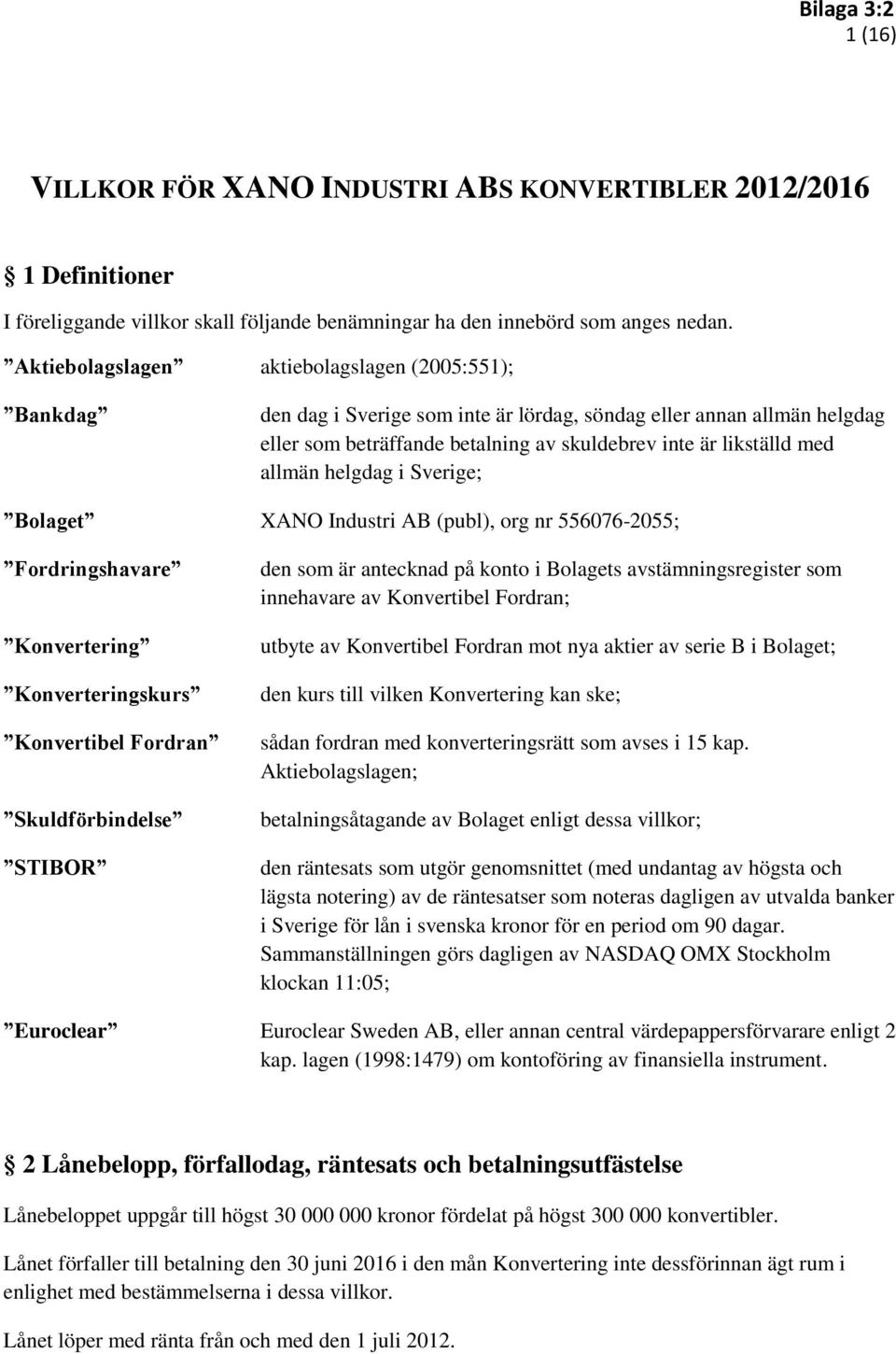 Bilaga 3:2
1 (16)

VILLKOR FÖR XANO INDUSTRI ABS KONVERTIBLER 2012/2016

§ 1 Definitioner

I föreliggande villkor skall följande benämningar ha den innebörd som anges nedan.

”Aktiebolagslagen” aktiebolagslagen (2005:551);

”Bankdag” den dag i Sverige som inte är lördag, söndag eller annan allmän helgdag eller som beträffande betalning av skuldebrev inte är likställd med allmän helgdag i Sverige;

”Bolaget” XANO Industri AB (publ), org nr 556076-2055;

”Fordringshavare” den som är antecknad på konto i Bolagets avstämningsregister som innehavare av Konvertibel Fordran;

”Konvertering” utbyte av Konvertibel Fordran mot nya aktier av serie B i Bolaget;

”Konverteringskurs” den kurs till vilken Konvertering kan ske;

”Konvertibel Fordran” sådan fordran med konverteringsrätt som avses i 15 kap. Aktiebolagslagen;

”Skuldförbindelse” betalningsåtagande av Bolaget enligt dessa villkor;

”STIBOR” den räntesats som utgör genomsnittet (med undantag av högsta och lägsta notering) av de räntesatser som noteras dagligen av utvalda banker i Sverige för lån i svenska kronor för en period om 90 dagar. Sammanställningen görs dagligen av NASDAQ OMX Stockholm klockan 11:05;

”Euroclear” Euroclear Sweden AB, eller annan central värdepappersförvarare enligt 2 kap. lagen (1998:1479) om kontoföring av finansiella instrument.

§ 2 Lånebelopp, förfallodag, räntesats och betalningsutfästelse

Lånebeloppet uppgår till högst 30 000 000 kronor fördelat på högst 300 000 konvertibler.

Lånet förfaller till betalning den 30 juni 2016 i den mån Konvertering inte dessförinnan ägt rum i enlighet med bestämmelserna i dessa villkor.

Lånet löper med ränta från och med den 1 juli 2012.